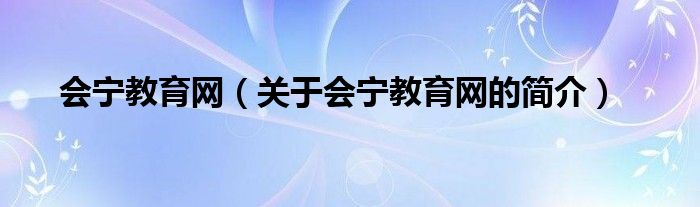 会宁教育网（关于会宁教育网的简介）